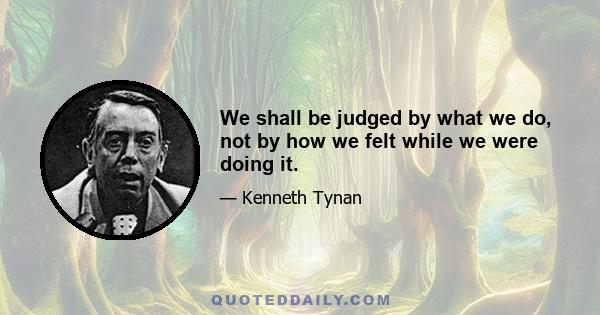 We shall be judged by what we do, not by how we felt while we were doing it.

— Kenneth Tynan

QUOTEDDAILY.COM